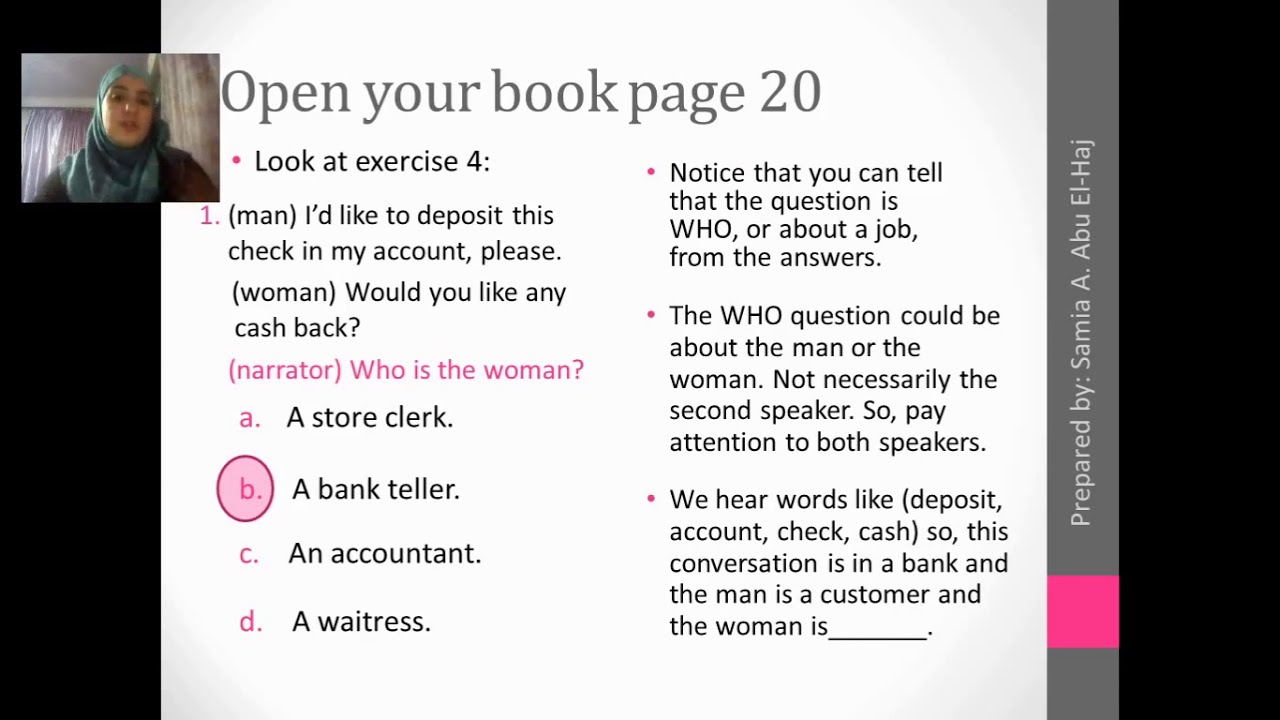 Open your book page 20

• Look at exercise 4:

1. (man) I'd like to deposit this check in my account, please.
(woman) Would you like any cash back?
(narrator) Who is the woman?
a. A store clerk.
b. A bank teller.
c. An accountant.
d. A waitress.

• Notice that you can tell that the question is WHO, or about a job, from the answers.

• The WHO question could be about the man or the woman. Not necessarily the second speaker. So, pay attention to both speakers.

• We hear words like (deposit, account, check, cash) so, this conversation is in a bank and the man is a customer and the woman is________.

Prepared by: Samia A. Abu El-Haj